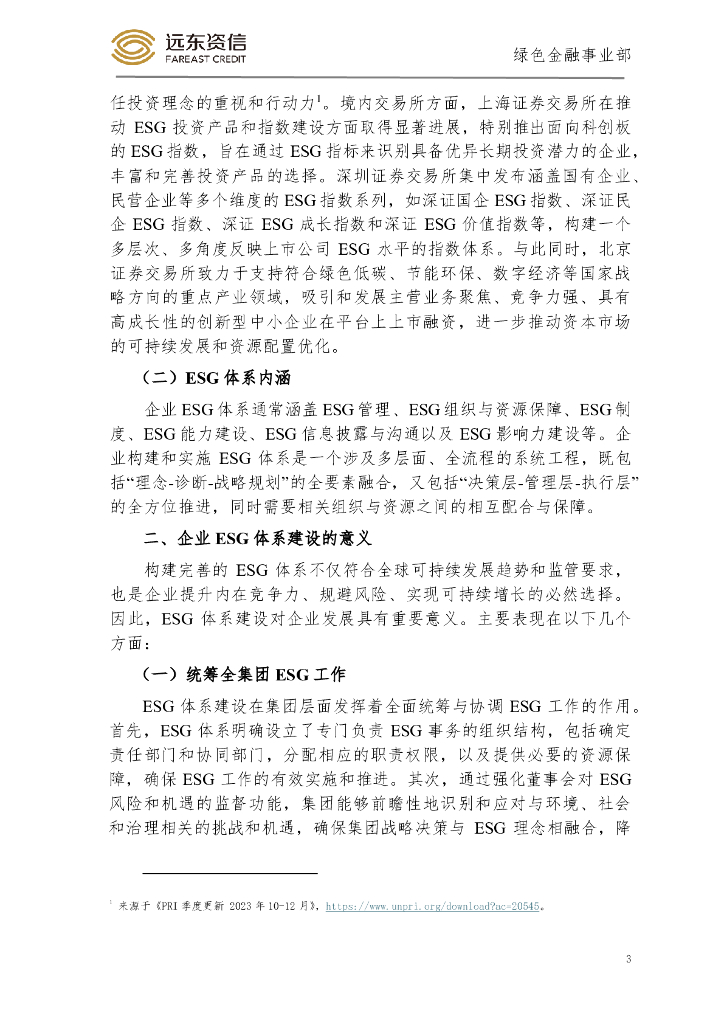 远东资信
FAREAST CREDIT

绿色金融事业部

任投资理念的重视和行动力$^1$。境内交易所方面，上海证券交易所在推动 ESG 投资产品和指数建设方面取得显著进展，特别推出面向科创板的 ESG 指数，旨在通过 ESG 指标来识别具备优异长期投资潜力的企业，丰富和完善投资产品的选择。深圳证券交易所集中发布涵盖国有企业、民营企业等多个维度的 ESG 指数系列，如深证国企 ESG 指数、深证民企 ESG 指数、深证 ESG 成长指数和深证 ESG 价值指数等，构建一个多层次、多角度反映上市公司 ESG 水平的指数体系。与此同时，北京证券交易所致力于支持符合绿色低碳、节能环保、数字经济等国家战略方向的重点产业领域，吸引和发展主营业务聚焦、竞争力强、具有高成长性的创新型中小企业在平台上上市融资，进一步推动资本市场的可持续发展和资源配置优化。

（二）ESG 体系内涵

企业 ESG 体系通常涵盖 ESG 管理、ESG 组织与资源保障、ESG 制度、ESG 能力建设、ESG 信息披露与沟通以及 ESG 影响力建设等。企业构建和实施 ESG 体系是一个涉及多层面、全流程的系统工程，既包括“理念-诊断-战略规划”的全要素融合，又包括“决策层-管理层-执行层”的全方位推进，同时需要相关组织与资源之间的相互配合与保障。

二、企业 ESG 体系建设的意义

构建完善的 ESG 体系不仅符合全球可持续发展趋势和监管要求，也是企业提升内在竞争力、规避风险、实现可持续增长的必然选择。因此，ESG 体系建设对企业发展具有重要意义。主要表现在以下几个方面：

（一）统筹全集团 ESG 工作

ESG 体系建设在集团层面发挥着全面统筹与协调 ESG 工作的作用。首先，ESG 体系明确设立了专门负责 ESG 事务的组织结构，包括确定责任部门和协同部门，分配相应的职责权限，以及提供必要的资源保障，确保 ESG 工作的有效实施和推进。其次，通过强化董事会对 ESG 风险和机遇的监督功能，集团能够前瞻性地识别和应对与环境、社会和治理相关的挑战和机遇，确保集团战略决策与 ESG 理念相融合，降

$^1$ 来源于《PRI 季度更新 2023 年 10-12 月》，https://www.unpri.org/download?ac=20545。

3